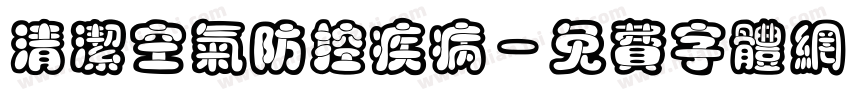 清潔空氣防控疾病－免費字體網